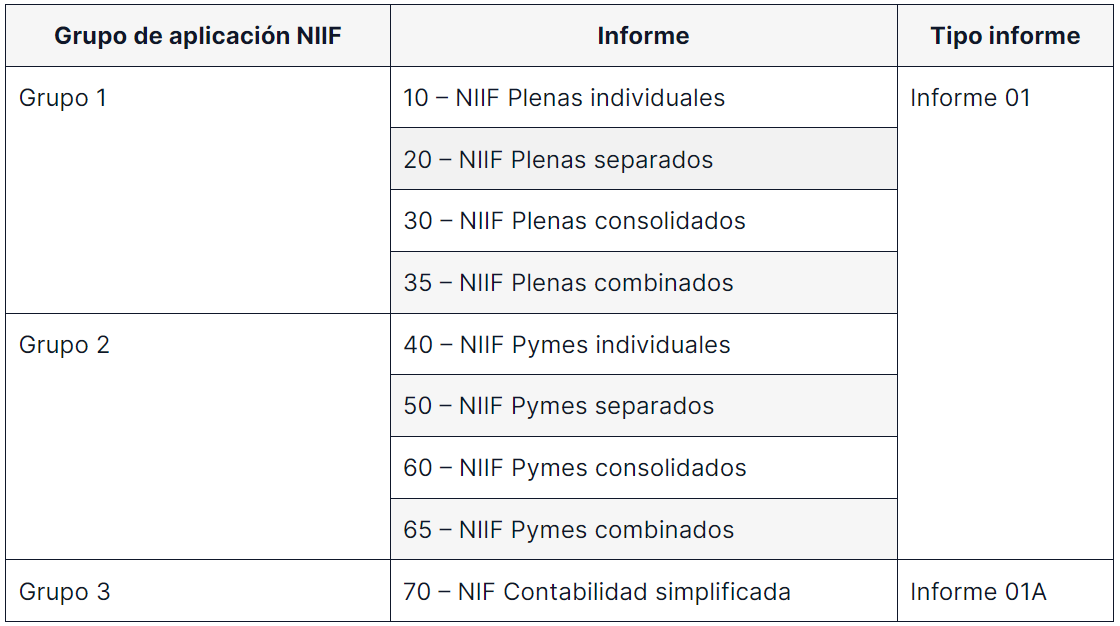 | Grupo de aplicación NIIF | Informe | Tipo informe |
|---|---|---|
| Grupo 1 | 10 – NIIF Plenas individuales | Informe 01 |
| | 20 – NIIF Plenas separados | |
| | 30 – NIIF Plenas consolidados | |
| | 35 – NIIF Plenas combinados | |
| Grupo 2 | 40 – NIIF Pymes individuales | |
| | 50 – NIIF Pymes separados | |
| | 60 – NIIF Pymes consolidados | |
| | 65 – NIIF Pymes combinados | |
| Grupo 3 | 70 – NIF Contabilidad simplificada | Informe 01A |